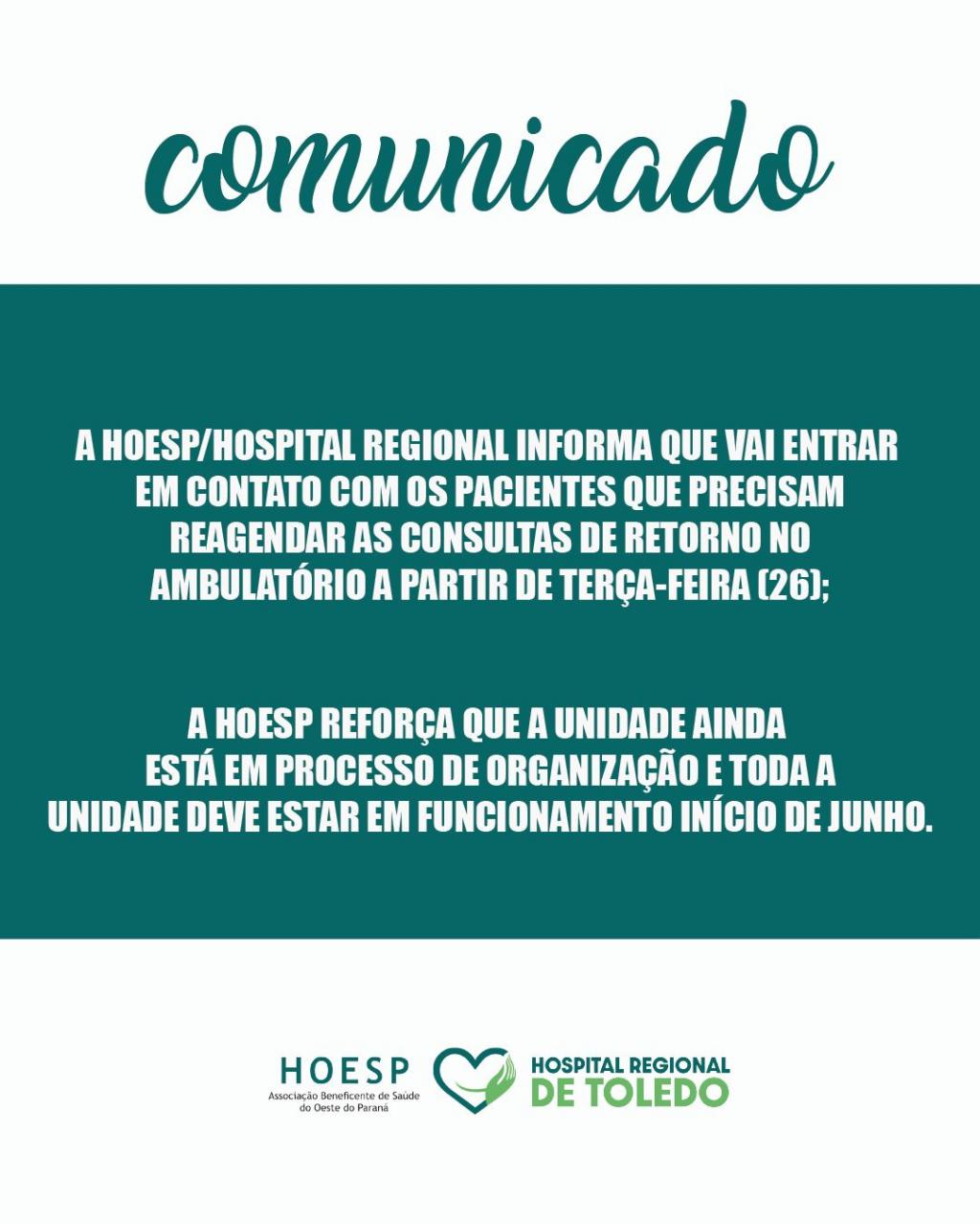 comunicado

A HOESP/HOSPITAL REGIONAL INFORMA QUE VAI ENTRAR EM CONTATO COM OS PACIENTES QUE PRECISAM REAGENDAR AS CONSULTAS DE RETORNO NO AMBULATÓRIO A PARTIR DE TERÇA-FEIRA (26);

A HOESP REFORÇA QUE A UNIDADE AINDA ESTÁ EM PROCESSO DE ORGANIZAÇÃO E TODA A UNIDADE DEVE ESTAR EM FUNCIONAMENTO INÍCIO DE JUNHO.

HOESP
Associação Beneficente de Saúde do Oeste do Paraná

HOSPITAL REGIONAL
DE TOLEDO